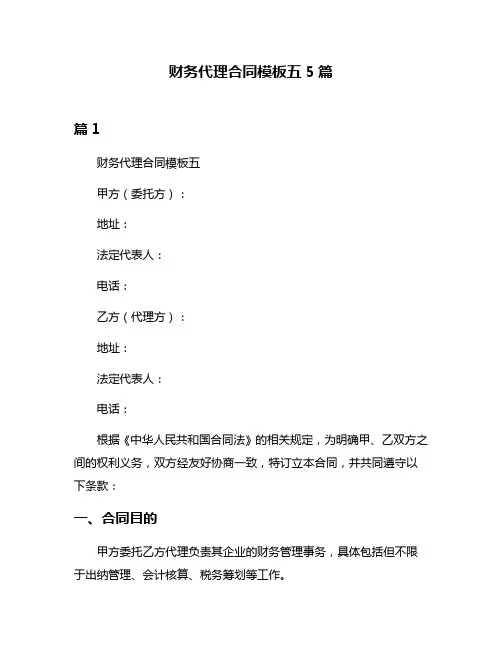 财务代理合同模板五 5 篇

篇 1

财务代理合同模板五

甲方（委托方）：

地址：

法定代表人：

电话：

乙方（代理方）：

地址：

法定代表人：

电话：

根据《中华人民共和国合同法》的相关规定，为明确甲、乙双方之间的权利义务，双方经友好协商一致，特订立本合同，并共同遵守以下条款：

一、合同目的

甲方委托乙方代理负责其企业的财务管理事务，具体包括但不限于出纳管理、会计核算、税务筹划等工作。